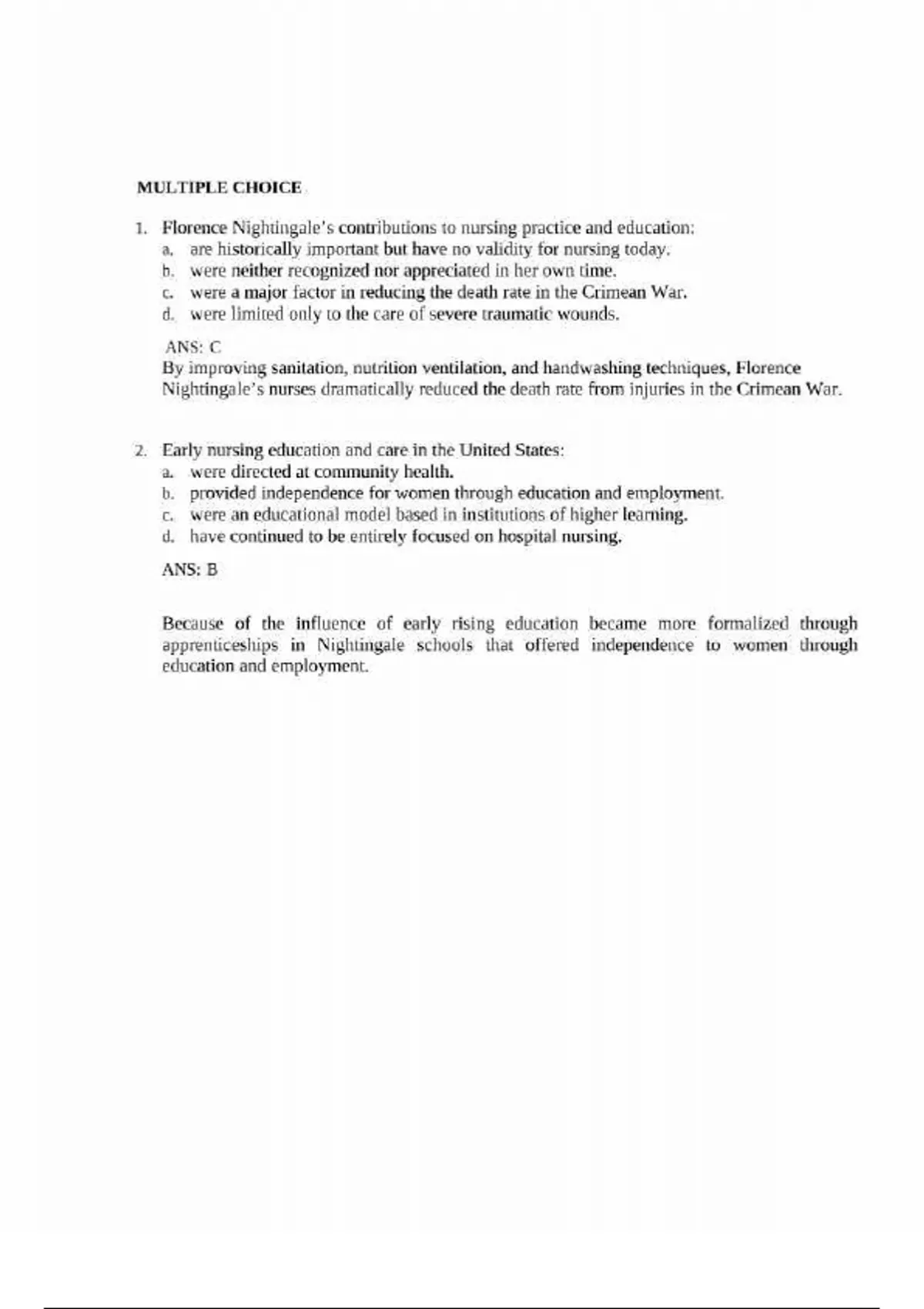 MULTIPLE CHOICE

1. Florence Nightingale's contributions to nursing practice and education:
a. are historically important but have no validity for nursing today.
b. were neither recognized nor appreciated in her own time.
c. were a major factor in reducing the death rate in the Crimean War.
d. were limited only to the care of severe traumatic wounds.

ANS: C
By improving sanitation, nutrition ventilation, and handwashing techniques, Florence Nightingale's nurses dramatically reduced the death rate from injuries in the Crimean War.

2. Early nursing education and care in the United States:
a. were directed at community health.
b. provided independence for women through education and employment.
c. were an educational model based in institutions of higher learning.
d. have continued to be entirely focused on hospital nursing.

ANS: B

Because of the influence of early rising education became more formalized through apprenticeships in Nightingale schools that offered independence to women through education and employment.